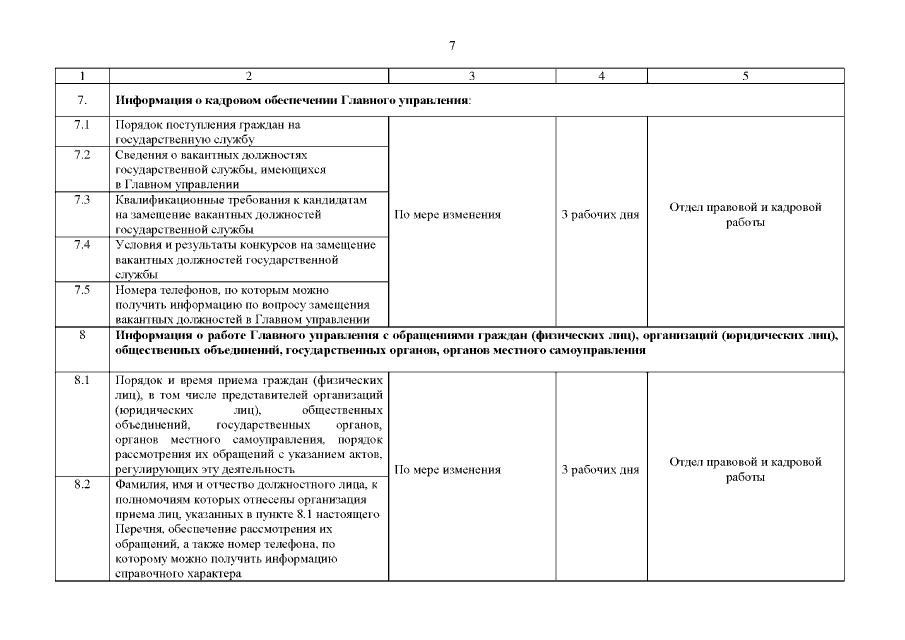 7

| 1 | 2 | 3 | 4 | 5 |
|---|---|---|---|---|
| 7. | **Информация о кадровом обеспечении Главного управления**: | | | |
| 7.1 | Порядок поступления граждан на государственную службу | По мере изменения | 3 рабочих дня | Отдел правовой и кадровой работы |
| 7.2 | Сведения о вакантных должностях государственной службы, имеющихся в Главном управлении | | | |
| 7.3 | Квалификационные требования к кандидатам на замещение вакантных должностей государственной службы | | | |
| 7.4 | Условия и результаты конкурсов на замещение вакантных должностей государственной службы | | | |
| 7.5 | Номера телефонов, по которым можно получить информацию по вопросу замещения вакантных должностей в Главном управлении | | | |
| 8 | **Информация о работе Главного управления с обращениями граждан (физических лиц), организаций (юридических лиц), общественных объединений, государственных органов, органов местного самоуправления** | | | |
| 8.1 | Порядок и время приема граждан (физических лиц), в том числе представителей организаций (юридических лиц), общественных объединений, государственных органов, органов местного самоуправления, порядок рассмотрения их обращений с указанием актов, регулирующих эту деятельность | По мере изменения | 3 рабочих дня | Отдел правовой и кадровой работы |
| 8.2 | Фамилия, имя и отчество должностного лица, к полномочиям которых отнесены организация приема лиц, указанных в пункте 8.1 настоящего Перечня, обеспечение рассмотрения их обращений, а также номер телефона, по которому можно получить информацию справочного характера | | | |